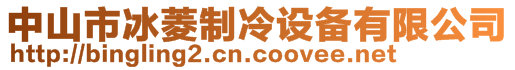 中山市冰菱制冷设备有限公司
http://bingling2.cn.coovee.net